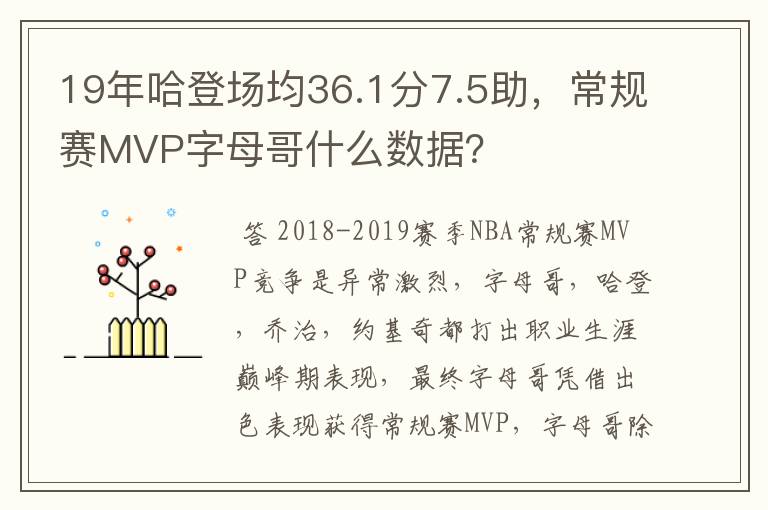 19年哈登场均36.1分7.5助，常规赛MVP字母哥什么数据？

答 2018-2019赛季NBA常规赛MVP竞争是异常激烈，字母哥，哈登，乔治，约基奇都打出职业生涯巅峰期表现，最终字母哥凭借出色表现获得常规赛MVP，字母哥除